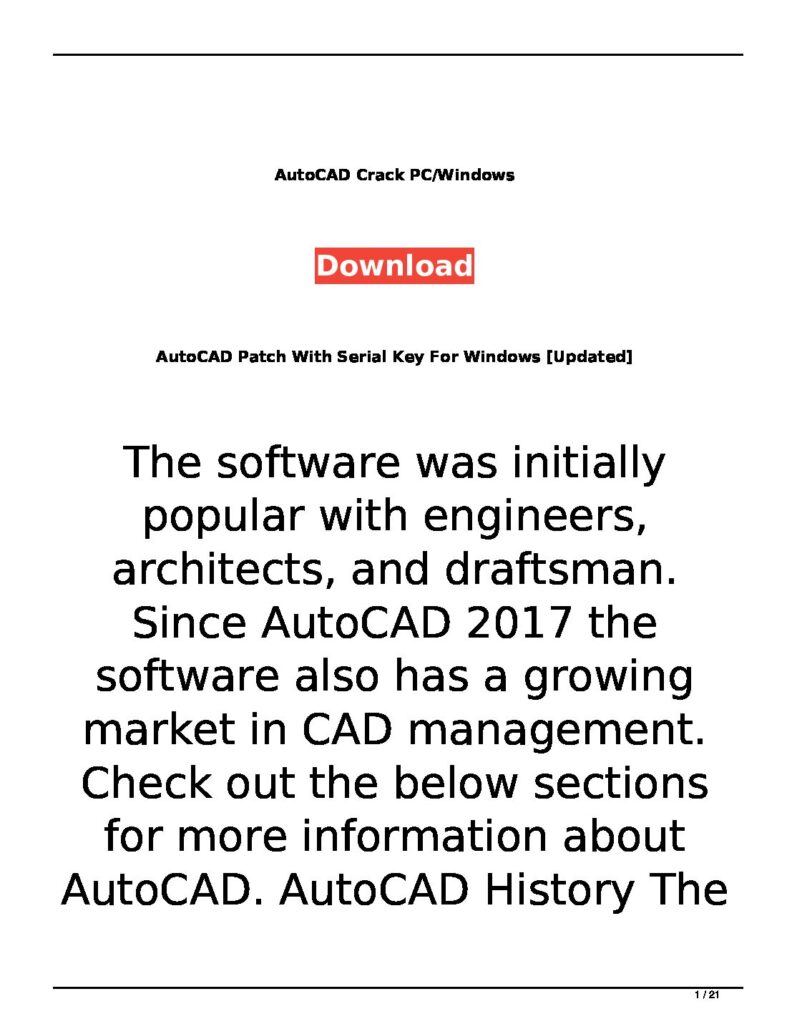 AutoCAD Crack PC/Windows

Download

AutoCAD Patch With Serial Key For Windows [Updated]

The software was initially popular with engineers, architects, and draftsman. Since AutoCAD 2017 the software also has a growing market in CAD management. Check out the below sections for more information about AutoCAD. AutoCAD History The

1 / 21